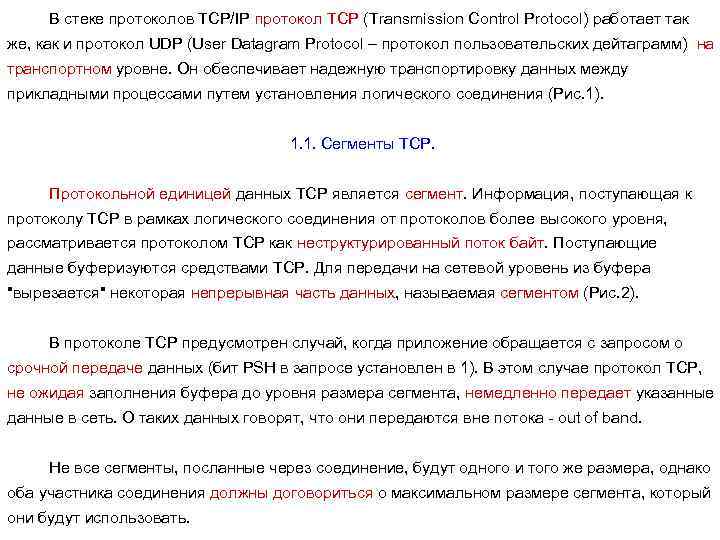 В стеке протоколов TCP/IP протокол TCP (Transmission Control Protocol) работает так же, как и протокол UDP (User Datagram Protocol – протокол пользовательских дейтаграмм) на транспортном уровне. Он обеспечивает надежную транспортировку данных между прикладными процессами путем установления логического соединения (Рис.1).

1.1. Сегменты TCP.

Протокольной единицей данных TCP является сегмент. Информация, поступающая к протоколу TCP в рамках логического соединения от протоколов более высокого уровня, рассматривается протоколом TCP как неструктурированный поток байт. Поступающие данные буферизуются средствами TCP. Для передачи на сетевой уровень из буфера "вырезается" некоторая непрерывная часть данных, называемая сегментом (Рис.2).

В протоколе TCP предусмотрен случай, когда приложение обращается с запросом о срочной передаче данных (бит PSH в запросе установлен в 1). В этом случае протокол TCP, не ожидая заполнения буфера до уровня размера сегмента, немедленно передает указанные данные в сеть. О таких данных говорят, что они передаются вне потока - out of band.

Не все сегменты, посланные через соединение, будут одного и того же размера, однако оба участника соединения должны договориться о максимальном размере сегмента, который они будут использовать.